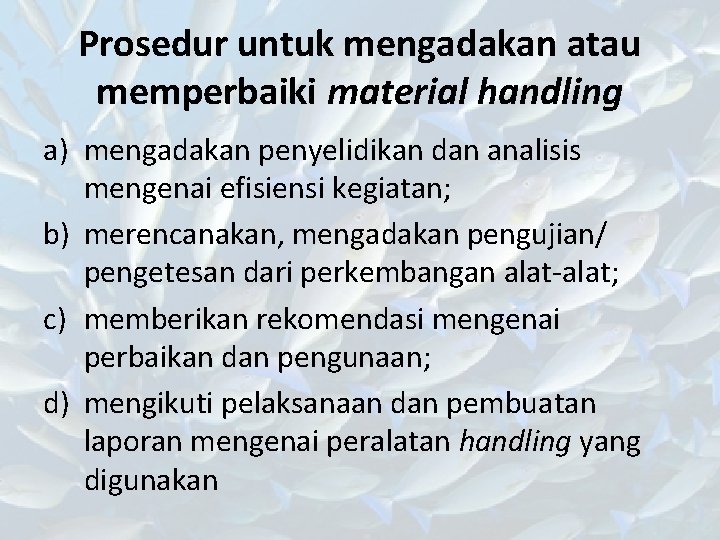 Prosedur untuk mengadakan atau memperbaiki material handling

a) mengadakan penyelidikan dan analisis mengenai efisiensi kegiatan;

b) merencanakan, mengadakan pengujian/ pengetesan dari perkembangan alat-alat;

c) memberikan rekomendasi mengenai perbaikan dan pengunaan;

d) mengikuti pelaksanaan dan pembuatan laporan mengenai peralatan handling yang digunakan